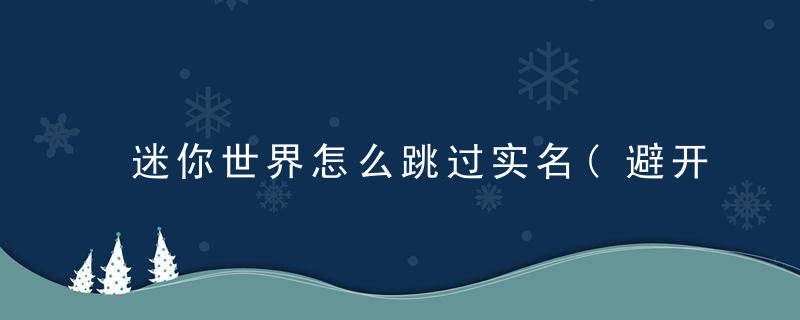 迷你世界怎么跳过实名（避开